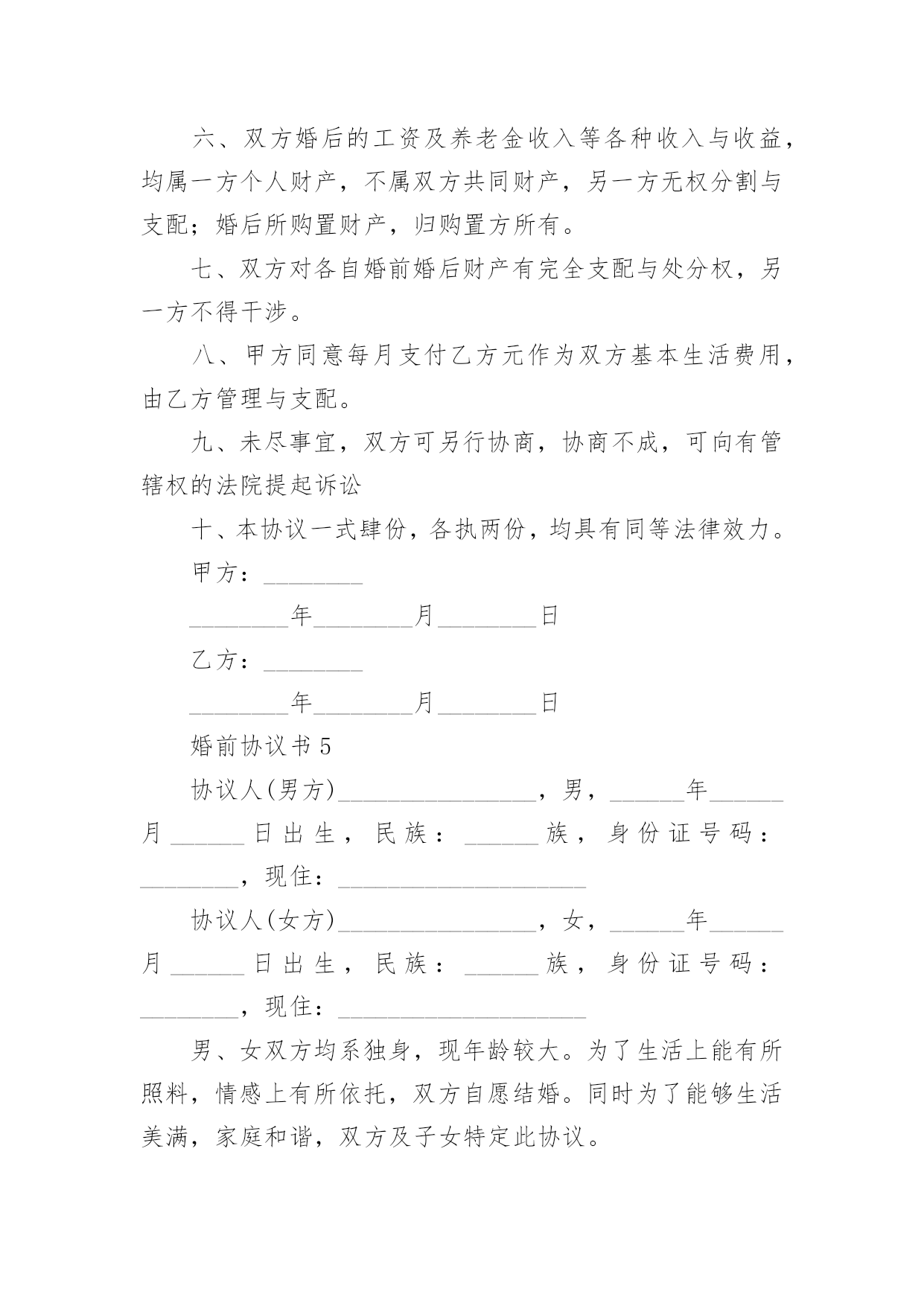 六、双方婚后的工资及养老金收入等各种收入与收益，均属一方个人财产，不属双方共同财产，另一方无权分割与支配；婚后所购置财产，归购置方所有。

七、双方对各自婚前婚后财产有完全支配与处分权，另一方不得干涉。

八、甲方同意每月支付乙方元作为双方基本生活费用，由乙方管理与支配。

九、未尽事宜，双方可另行协商，协商不成，可向有管辖权的法院提起诉讼

十、本协议一式肆份，各执两份，均具有同等法律效力。

甲方：________

________年________月________日

乙方：________

________年________月________日

婚前协议书 5

协议人(男方)________________，男，______年______月______日出生，民族：______族，身份证号码：________，现住：____________________

协议人(女方)________________，女，______年______月______日出生，民族：______族，身份证号码：________，现住：____________________

男、女双方均系独身，现年龄较大。为了生活上能有所照料，情感上有所依托，双方自愿结婚。同时为了能够生活美满，家庭和谐，双方及子女特定此协议。